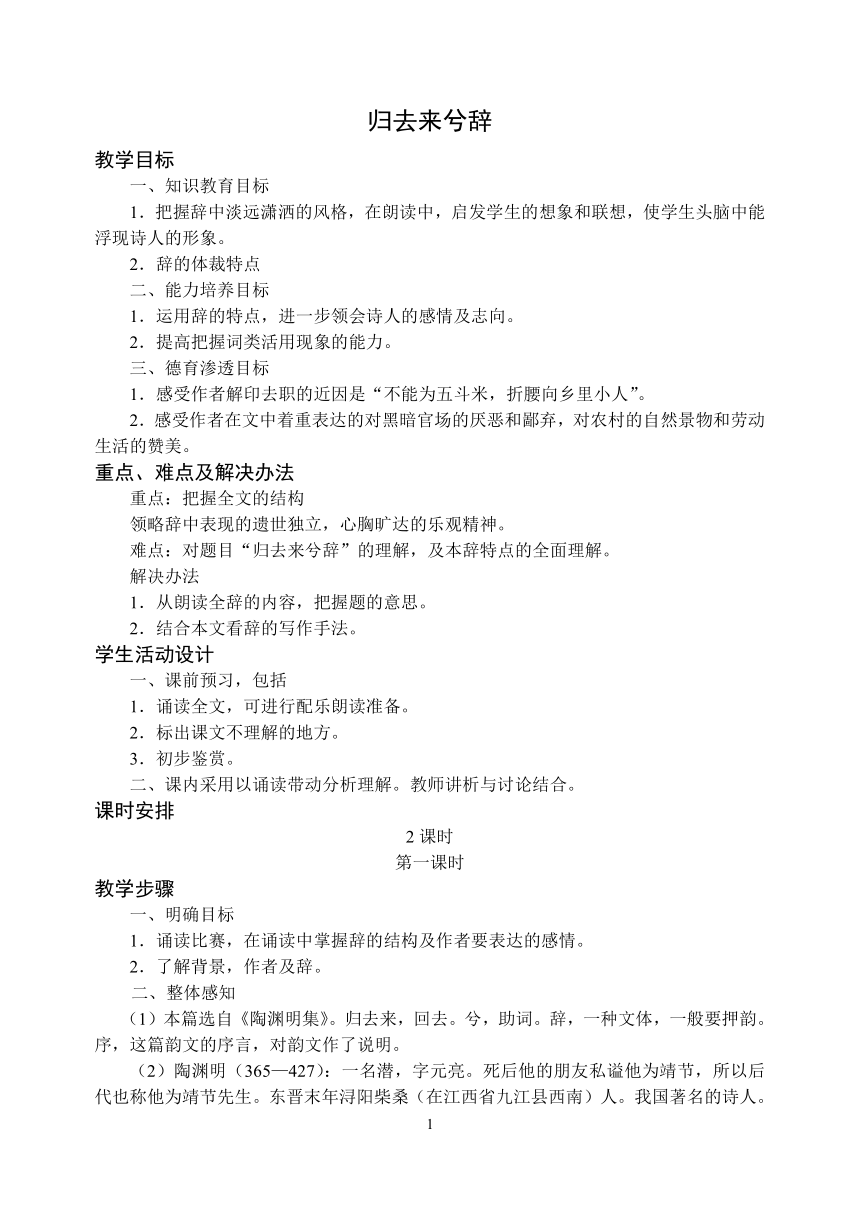 归去来兮辞

教学目标

一、知识教育目标

1．把握辞中淡远潇洒的风格，在朗读中，启发学生的想象和联想，使学生头脑中能浮现诗人的形象。

2．辞的体裁特点

二、能力培养目标

1．运用辞的特点，进一步领会诗人的感情及志向。

2．提高把握词类活用现象的能力。

三、德育渗透目标

1．感受作者解印去职的近因是“不能为五斗米，折腰向乡里小人”。

2．感受作者在文中着重表达的对黑暗官场的厌恶和鄙弃，对农村的自然景物和劳动生活的赞美。

重点、难点及解决办法

重点：把握全文的结构

领略辞中表现的遗世独立，心胸旷达的乐观精神。

难点：对题目“归去来兮辞”的理解，及本辞特点的全面理解。

解决办法

1．从朗读全辞的内容，把握题的意思。

2．结合本文看辞的写作手法。

学生活动设计

一、课前预习，包括

1．诵读全文，可进行配乐朗读准备。

2．标出课文不理解的地方。

3．初步鉴赏。

二、课内采用以诵读带动分析理解。教师讲析与讨论结合。

课时安排

2 课时

第一课时

教学步骤

一、明确目标

1．诵读比赛，在诵读中掌握辞的结构及作者要表达的感情。

2．了解背景，作者及辞。

二、整体感知

（1）本篇选自《陶渊明集》。归去来，回去。兮，助词。辞，一种文体，一般要押韵。序，这篇韵文的序言，对韵文作了说明。

（2）陶渊明（365—427）：一名潜，字元亮。死后他的朋友私谥他为靖节，所以后代也称他为靖节先生。东晋末年浔阳柴桑（在江西省九江县西南）人。我国著名的诗人。

1